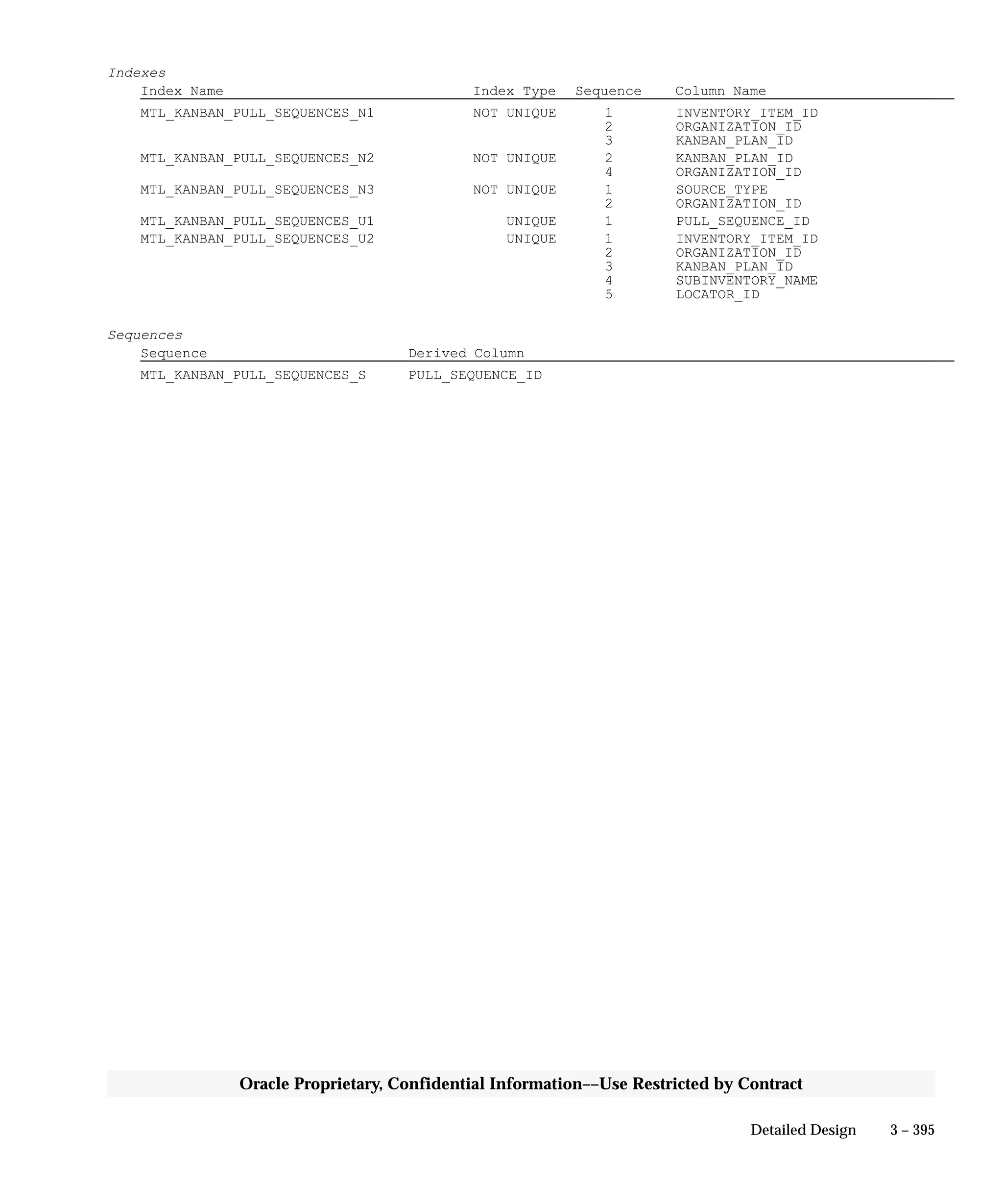 Indexes

| Index Name | Index Type | Sequence | Column Name |
|---|---|---|---|
| MTL_KANBAN_PULL_SEQUENCES_N1 | NOT UNIQUE | 1 | INVENTORY_ITEM_ID |
| | | 2 | ORGANIZATION_ID |
| | | 3 | KANBAN_PLAN_ID |
| MTL_KANBAN_PULL_SEQUENCES_N2 | NOT UNIQUE | 2 | KANBAN_PLAN_ID |
| | | 4 | ORGANIZATION_ID |
| MTL_KANBAN_PULL_SEQUENCES_N3 | NOT UNIQUE | 1 | SOURCE_TYPE |
| | | 2 | ORGANIZATION_ID |
| MTL_KANBAN_PULL_SEQUENCES_U1 | UNIQUE | 1 | PULL_SEQUENCE_ID |
| MTL_KANBAN_PULL_SEQUENCES_U2 | UNIQUE | 1 | INVENTORY_ITEM_ID |
| | | 2 | ORGANIZATION_ID |
| | | 3 | KANBAN_PLAN_ID |
| | | 4 | SUBINVENTORY_NAME |
| | | 5 | LOCATOR_ID |

Sequences

| Sequence | Derived Column |
|---|---|
| MTL_KANBAN_PULL_SEQUENCES_S | PULL_SEQUENCE_ID |

Oracle Proprietary, Confidential Information––Use Restricted by Contract

Detailed Design 3 – 395